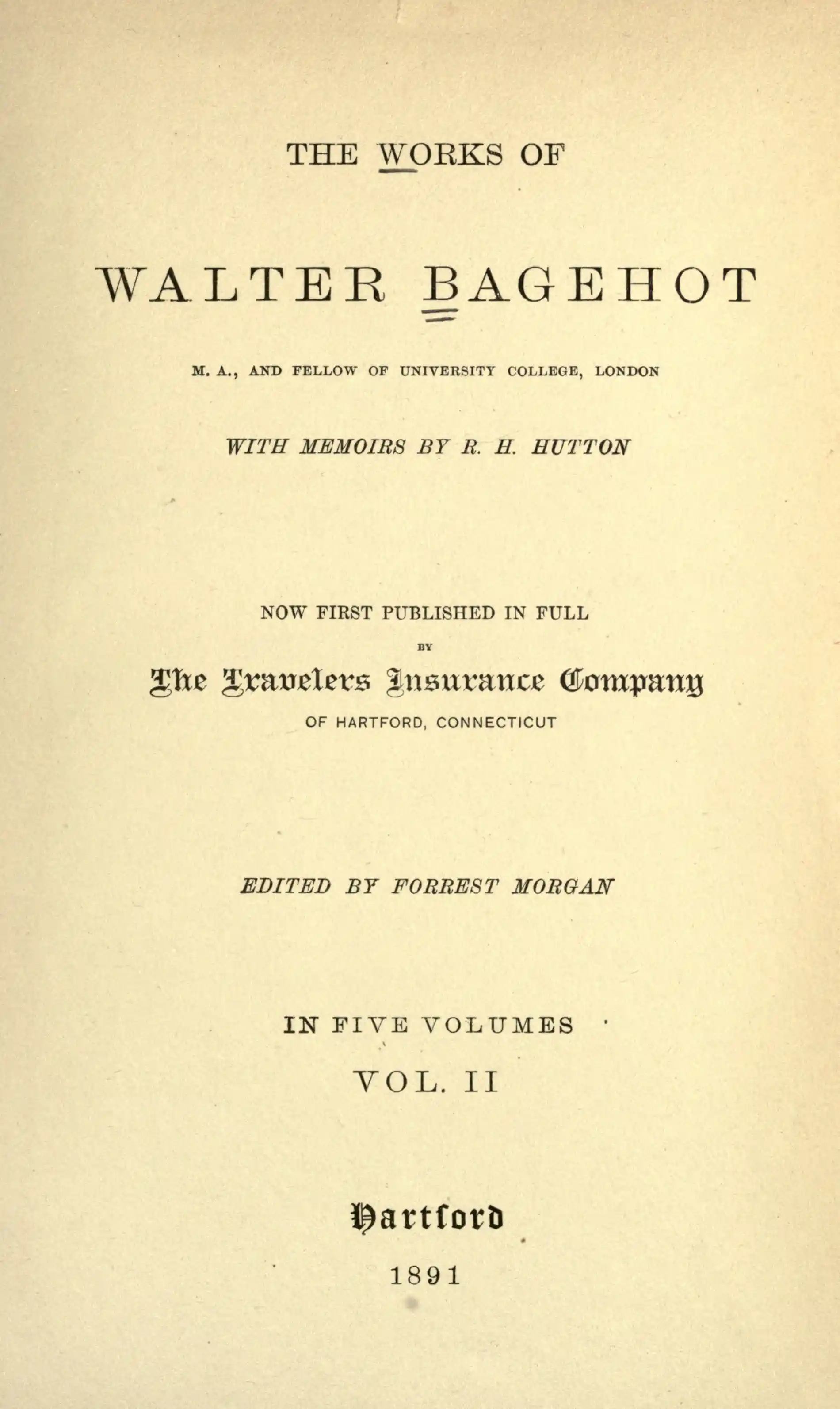 THE WORKS OF

WALTER BAGEHOT

M. A., AND FELLOW OF UNIVERSITY COLLEGE, LONDON

WITH MEMOIRS BY R. H. HUTTON

NOW FIRST PUBLISHED IN FULL

BY

The Travelers Insurance Company

OF HARTFORD, CONNECTICUT

EDITED BY FORREST MORGAN

IN FIVE VOLUMES

VOL. II

Hartford

1891